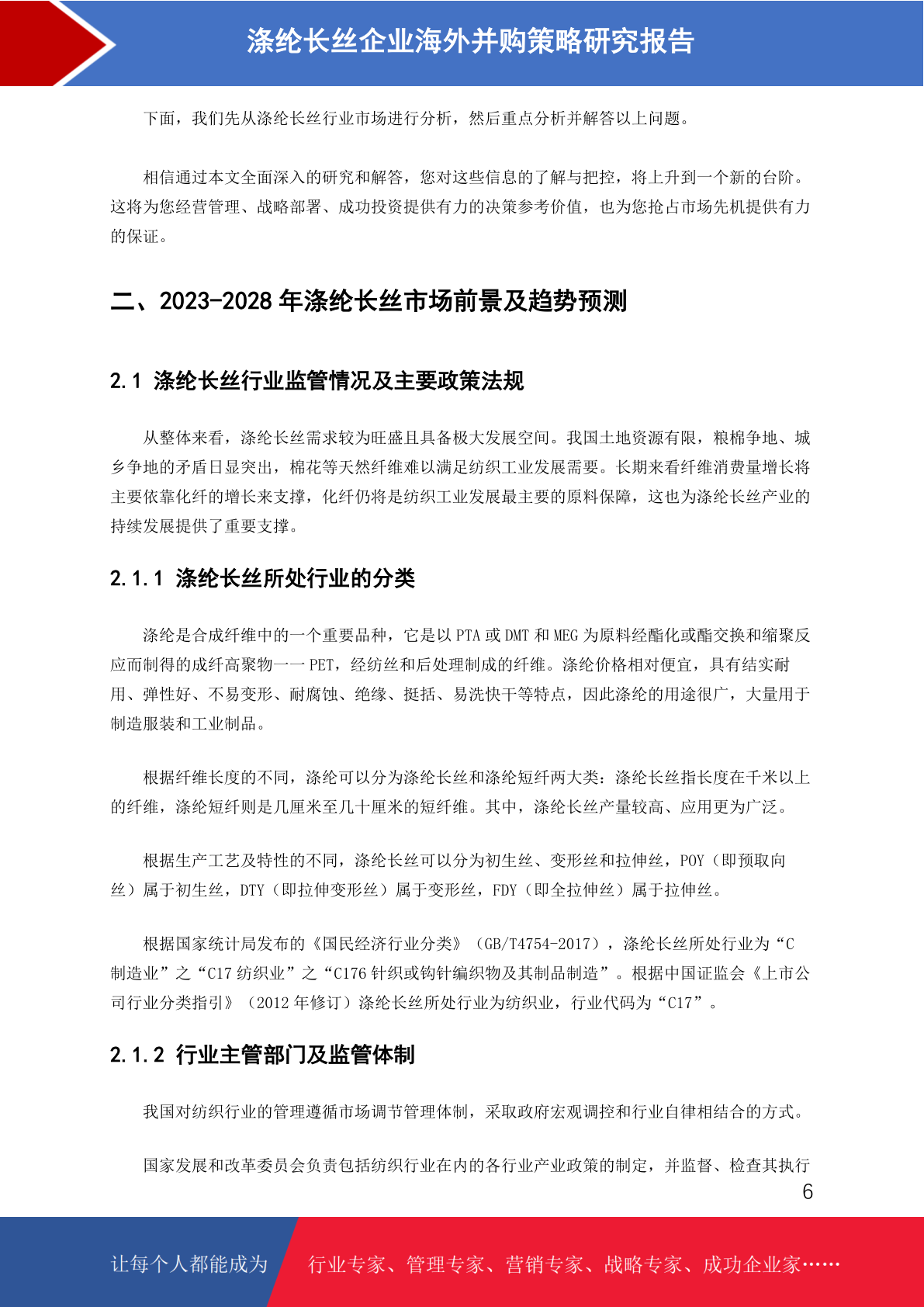 涤纶长丝企业海外并购策略研究报告

下面，我们先从涤纶长丝行业市场进行分析，然后重点分析并解答以上问题。

相信通过本文全面深入的研究和解答，您对这些信息的了解与把控，将上升到一个新的台阶。这将为您经营管理、战略部署、成功投资提供有力的决策参考价值，也为您抢占市场先机提供有力的保证。

二、2023-2028 年涤纶长丝市场前景及趋势预测

2.1 涤纶长丝行业监管情况及主要政策法规

从整体来看，涤纶长丝需求较为旺盛且具备极大发展空间。我国土地资源有限，粮棉争地、城乡争地的矛盾日显突出，棉花等天然纤维难以满足纺织工业发展需要。长期来看纤维消费量增长将主要依靠化纤的增长来支撑，化纤仍将是纺织工业发展最主要的原料保障，这也为涤纶长丝产业的持续发展提供了重要支撑。

2.1.1 涤纶长丝所处行业的分类

涤纶是合成纤维中的一个重要品种，它是以 PTA 或 DMT 和 MEG 为原料经酯化或酯交换和缩聚反应而制得的成纤高聚物——PET，经纺丝和后处理制成的纤维。涤纶价格相对便宜，具有结实耐用、弹性好、不易变形、耐腐蚀、绝缘、挺括、易洗快干等特点，因此涤纶的用途很广，大量用于制造服装和工业制品。

根据纤维长度的不同，涤纶可以分为涤纶长丝和涤纶短纤两大类：涤纶长丝指长度在千米以上的纤维，涤纶短纤则是几厘米至几十厘米的短纤维。其中，涤纶长丝产量较高、应用更为广泛。

根据生产工艺及特性的不同，涤纶长丝可以分为初生丝、变形丝和拉伸丝，POY（即预取向丝）属于初生丝，DTY（即拉伸变形丝）属于变形丝，FDY（即全拉伸丝）属于拉伸丝。

根据国家统计局发布的《国民经济行业分类》（GB/T4754-2017），涤纶长丝所处行业为“C 制造业”之“C17 纺织业”之“C176 针织或钩针编织物及其制品制造”。根据中国证监会《上市公司行业分类指引》（2012 年修订）涤纶长丝所处行业为纺织业，行业代码为“C17”。

2.1.2 行业主管部门及监管体制

我国对纺织行业的管理遵循市场调节管理体制，采取政府宏观调控和行业自律相结合的方式。

国家发展和改革委员会负责包括纺织行业在内的各行业产业政策的制定，并监督、检查其执行

6

让每个人都能成为 行业专家、管理专家、营销专家、战略专家、成功企业家……